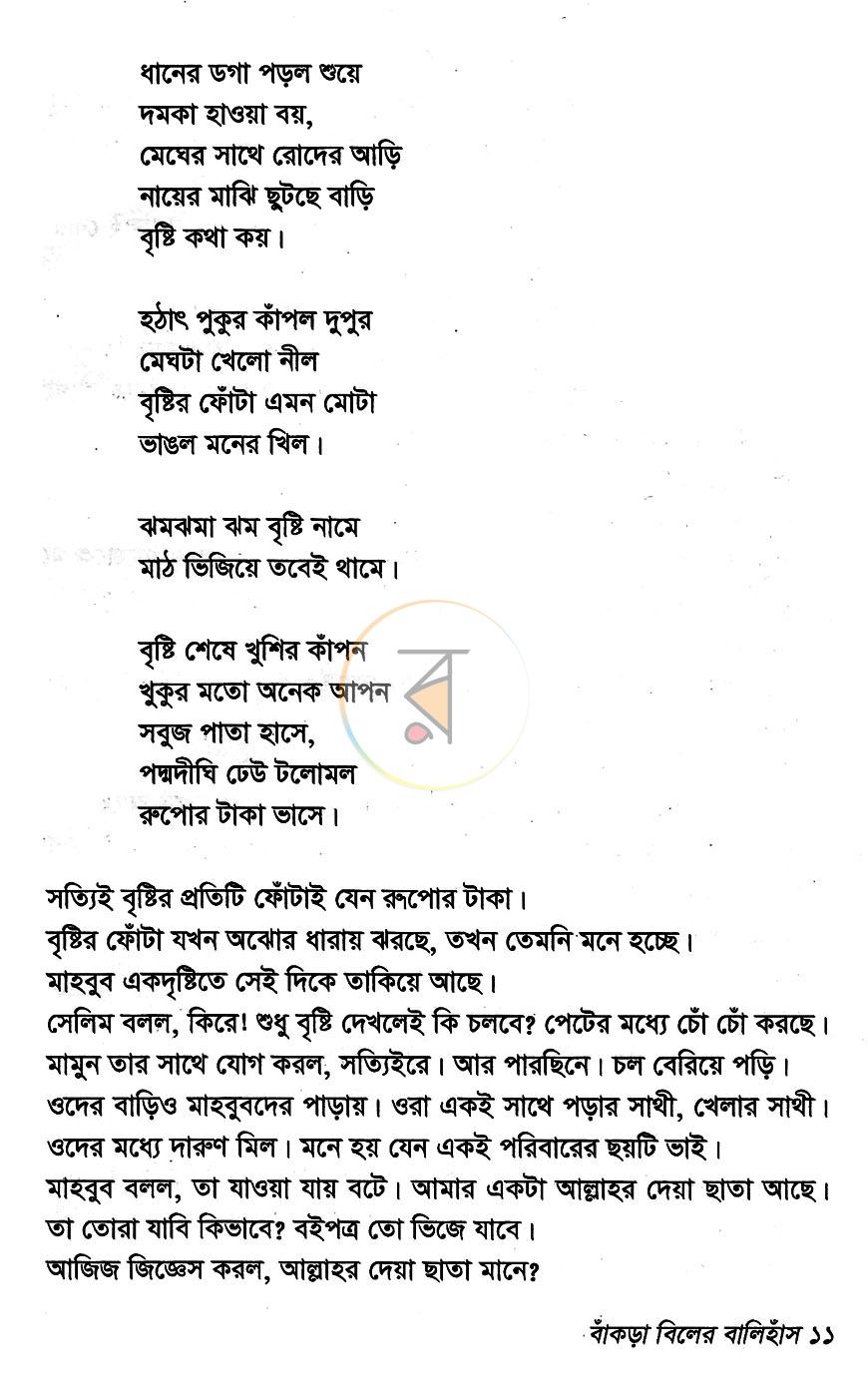 ধানের ডগা পড়ল শুয়ে
দমকা হাওয়া বয়,
মেঘের সাথে রোদের আড়ি
নায়ের মাঝি ছুটছে বাড়ি
বৃষ্টি কথা কয়।

হঠাৎ পুকুর কাঁপল দুপুর
মেঘটা খেলো নীল
বৃষ্টির ফোঁটা এমন মোটা
ভাঙল মনের খিল।

ঝমঝমা ঝম বৃষ্টি নামে
মাঠ ভিজিয়ে তবেই থামে।

বৃষ্টি শেষে খুশির কাঁপন
খুকুর মতো অনেক আপন
সবুজ পাতা হাসে,
পদ্মদীঘি ঢেউ টলোমল
রুপোর টাকা ভাসে।

সত্যিই বৃষ্টির প্রতিটি ফোঁটাই যেন রুপোর টাকা।

বৃষ্টির ফোঁটা যখন অঝোর ধারায় ঝরছে, তখন তেমনি মনে হচ্ছে।

মাহবুব একদৃষ্টিতে সেই দিকে তাকিয়ে আছে।

সেলিম বলল, কিরে! শুধু বৃষ্টি দেখলেই কি চলবে? পেটের মধ্যে চোঁ চোঁ করছে।

মামুন তার সাথে যোগ করল, সত্যিইরে। আর পারছিনে। চল বেরিয়ে পড়ি।

ওদের বাড়িও মাহবুবদের পাড়ায়। ওরা একই সাথে পড়ার সাথী, খেলার সাথী।

ওদের মধ্যে দারুণ মিল। মনে হয় যেন একই পরিবারের ছয়টি ভাই।

মাহবুব বলল, তা যাওয়া যায় বটে। আমার একটা আল্লাহর দেয়া ছাতা আছে।

তা তোরা যাবি কিভাবে? বইপত্র তো ভিজে যাবে।

আজিজ জিজ্ঞেস করল, আল্লাহর দেয়া ছাতা মানে?

বাঁকড়া বিলের বালিহাঁস ১১

র